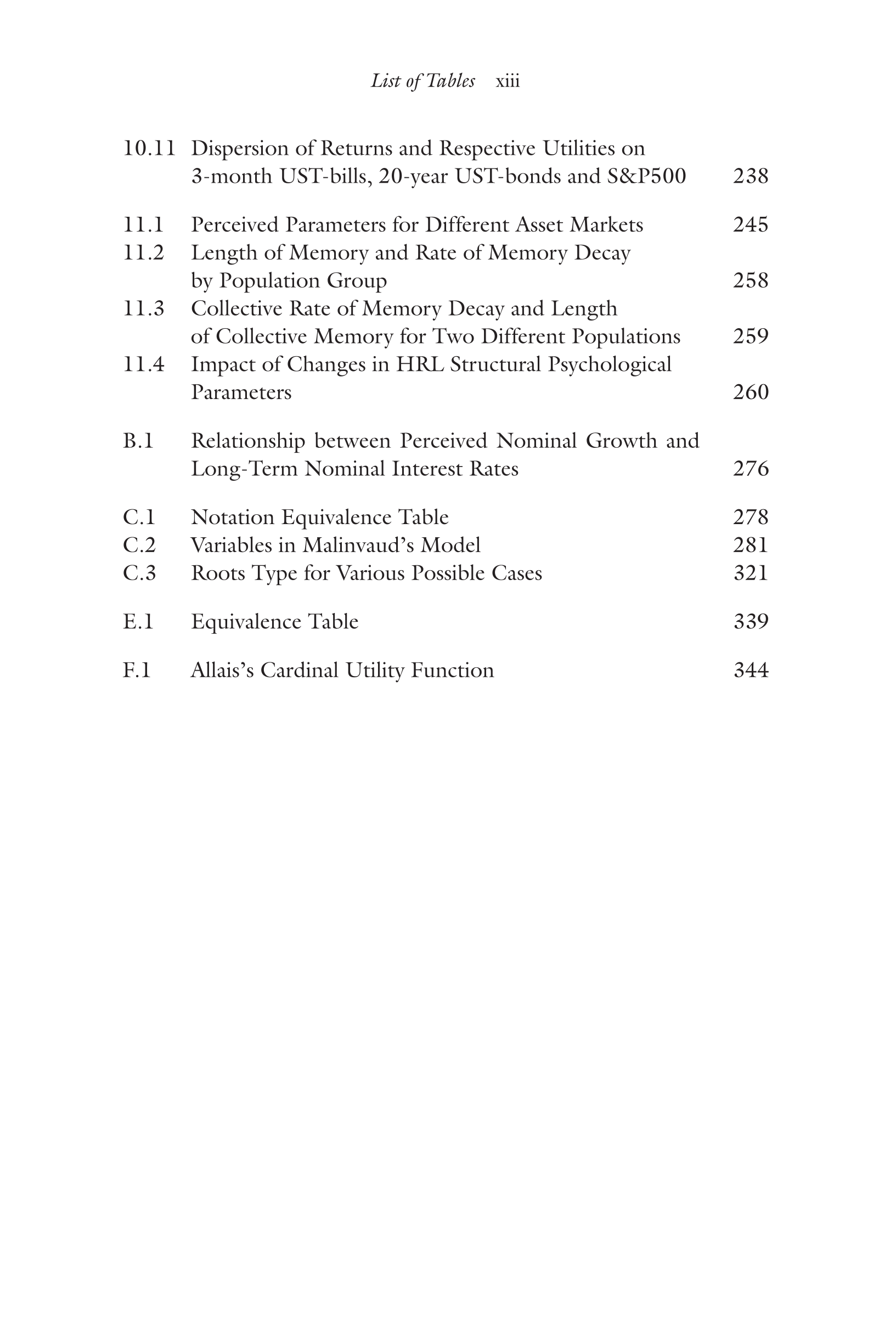 List of Tables xiii

10.11 Dispersion of Returns and Respective Utilities on 3-month UST-bills, 20-year UST-bonds and S&P500 238

11.1 Perceived Parameters for Different Asset Markets 245
11.2 Length of Memory and Rate of Memory Decay by Population Group 258
11.3 Collective Rate of Memory Decay and Length of Collective Memory for Two Different Populations 259
11.4 Impact of Changes in HRL Structural Psychological Parameters 260

B.1 Relationship between Perceived Nominal Growth and Long-Term Nominal Interest Rates 276

C.1 Notation Equivalence Table 278
C.2 Variables in Malinvaud's Model 281
C.3 Roots Type for Various Possible Cases 321

E.1 Equivalence Table 339

F.1 Allais's Cardinal Utility Function 344